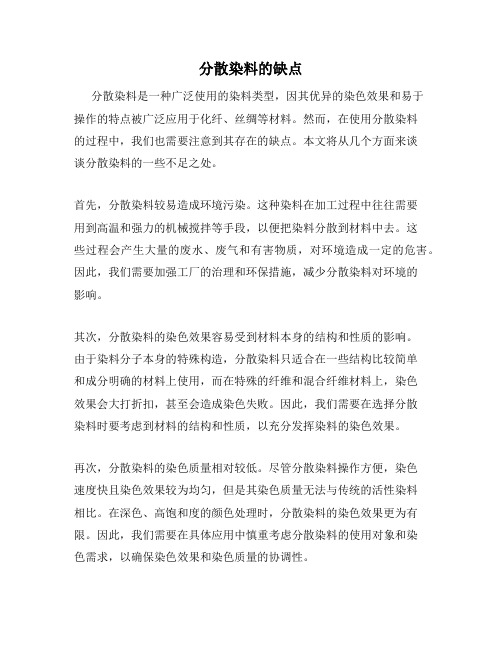 分散染料的缺点

分散染料是一种广泛使用的染料类型，因其优异的染色效果和易于操作的特点被广泛应用于化纤、丝绸等材料。然而，在使用分散染料的过程中，我们也需要注意到其存在的缺点。本文将从几个方面来谈谈分散染料的一些不足之处。

首先，分散染料较易造成环境污染。这种染料在加工过程中往往需要用到高温和强力的机械搅拌等手段，以便把染料分散到材料中去。这些过程会产生大量的废水、废气和有害物质，对环境造成一定的危害。因此，我们需要加强工厂的治理和环保措施，减少分散染料对环境的影响。

其次，分散染料的染色效果容易受到材料本身的结构和性质的影响。由于染料分子本身的特殊构造，分散染料只适合在一些结构比较简单和成分明确的材料上使用，而在特殊的纤维和混合纤维材料上，染色效果会大打折扣，甚至会造成染色失败。因此，我们需要在选择分散染料时要考虑到材料的结构和性质，以充分发挥染料的染色效果。

再次，分散染料的染色质量相对较低。尽管分散染料操作方便，染色速度快且染色效果较为均匀，但是其染色质量无法与传统的活性染料相比。在深色、高饱和度的颜色处理时，分散染料的染色效果更为有限。因此，我们需要在具体应用中慎重考虑分散染料的使用对象和染色需求，以确保染色效果和染色质量的协调性。